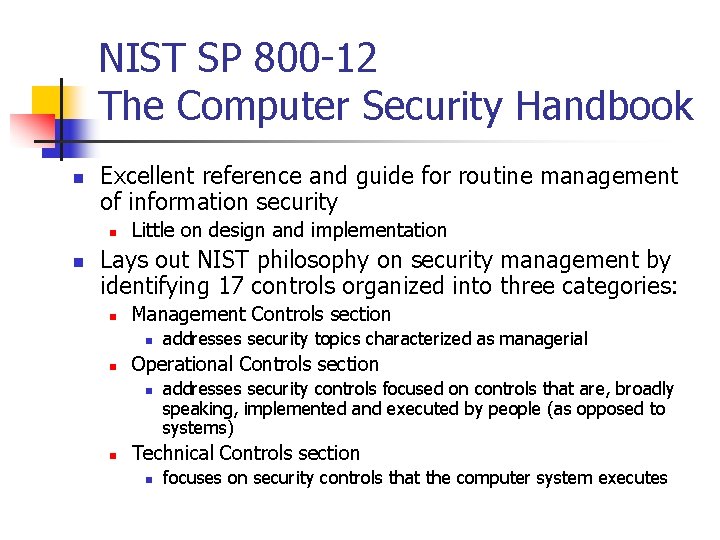 NIST SP 800-12
The Computer Security Handbook

• Excellent reference and guide for routine management of information security
• Little on design and implementation
• Lays out NIST philosophy on security management by identifying 17 controls organized into three categories:
• Management Controls section
• addresses security topics characterized as managerial
• Operational Controls section
• addresses security controls focused on controls that are, broadly speaking, implemented and executed by people (as opposed to systems)
• Technical Controls section
• focuses on security controls that the computer system executes